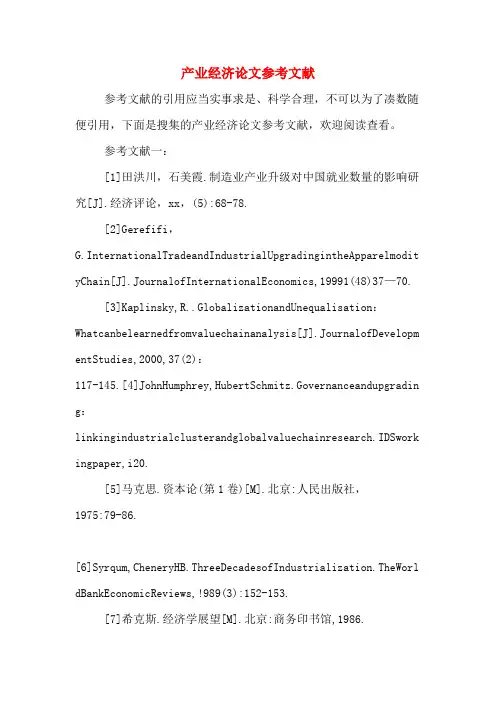 产业经济论文参考文献

参考文献的引用应当实事求是、科学合理，不可以为了凑数随便引用，下面是搜集的产业经济论文参考文献，欢迎阅读查看。

参考文献一：

[1]田洪川，石美霞.制造业产业升级对中国就业数量的影响研究[J].经济评论，xx，(5):68-78.

[2]Gerefifi，G.InternationalTradeandIndustrialUpgradingintheApparelmodityChain[J].JournalofInternationalEconomics,19991(48)37—70.

[3]Kaplinsky,R..GlobalizationandUnequalisation：Whatcanbelearnedfromvaluechainanalysis[J].JournalofDevelopmentStudies,2000,37(2)：117-145.[4]JohnHumphrey,HubertSchmitz.Governanceandupgrading：linkingindustrialclusterandglobalvaluechainresearch.IDSworkingpaper,i20.

[5]马克思.资本论(第1卷)[M].北京:人民出版社，1975:79-86.

[6]Syrqum,CheneryHB.ThreeDecadesofIndustrialization.TheWorldBankEconomicReviews,!989(3):152-153.

[7]希克斯.经济学展望[M].北京:商务印书馆,1986.